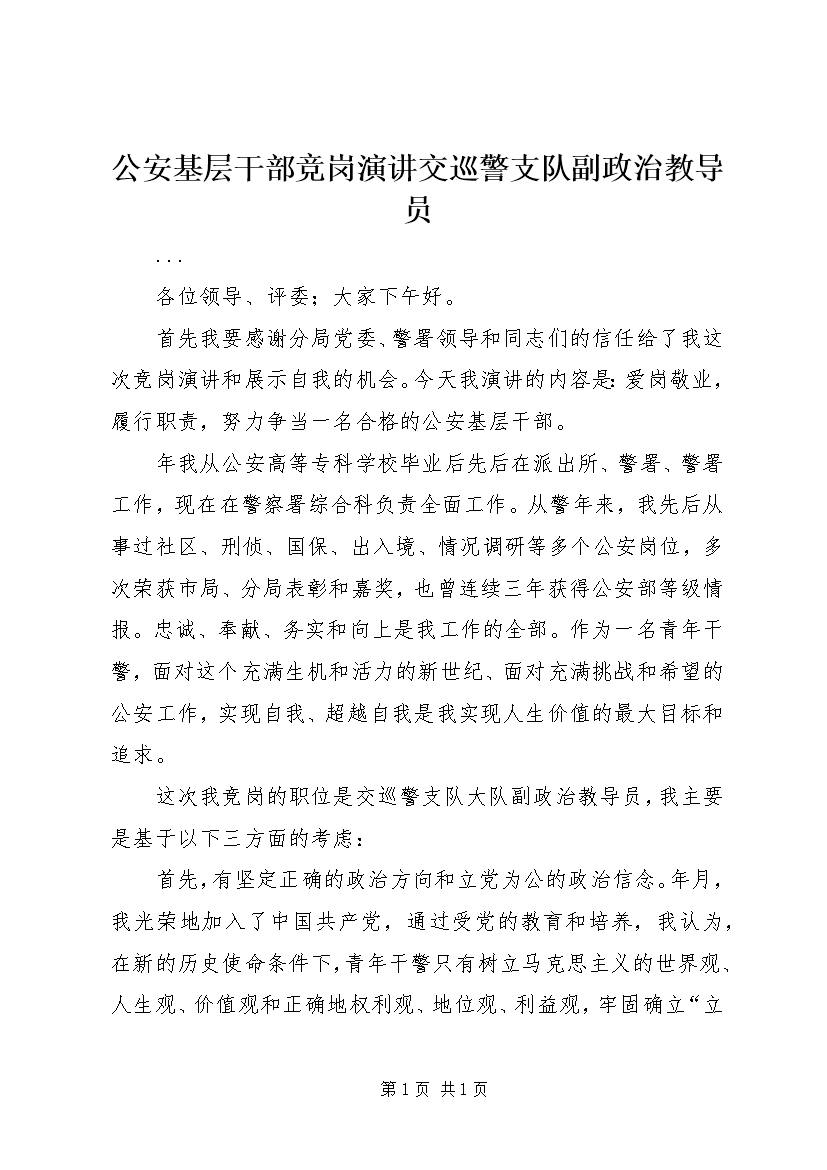 公安基层干部竞岗演讲交巡警支队副政治教导员

...

各位领导、评委；大家下午好。

首先我要感谢分局党委、警署领导和同志们的信任给了我这次竞岗演讲和展示自我的机会。今天我演讲的内容是：爱岗敬业，履行职责，努力争当一名合格的公安基层干部。

年我从公安高等专科学校毕业后先后在派出所、警署、警署工作，现在在警察署综合科负责全面工作。从警年来，我先后从事过社区、刑侦、国保、出入境、情况调研等多个公安岗位，多次荣获市局、分局表彰和嘉奖，也曾连续三年获得公安部等级情报。忠诚、奉献、务实和向上是我工作的全部。作为一名青年干警，面对这个充满生机和活力的新世纪、面对充满挑战和希望的公安工作，实现自我、超越自我是我实现人生价值的最大目标和追求。

这次我竞岗的职位是交巡警支队大队副政治教导员，我主要是基于以下三方面的考虑：

首先，有坚定正确的政治方向和立党为公的政治信念。年月，我光荣地加入了中国共产党，通过受党的教育和培养，我认为，在新的历史使命条件下，青年干警只有树立马克思主义的世界观、人生观、价值观和正确地权利观、地位观、利益观，牢固确立“立

第 1 页 共 1 页